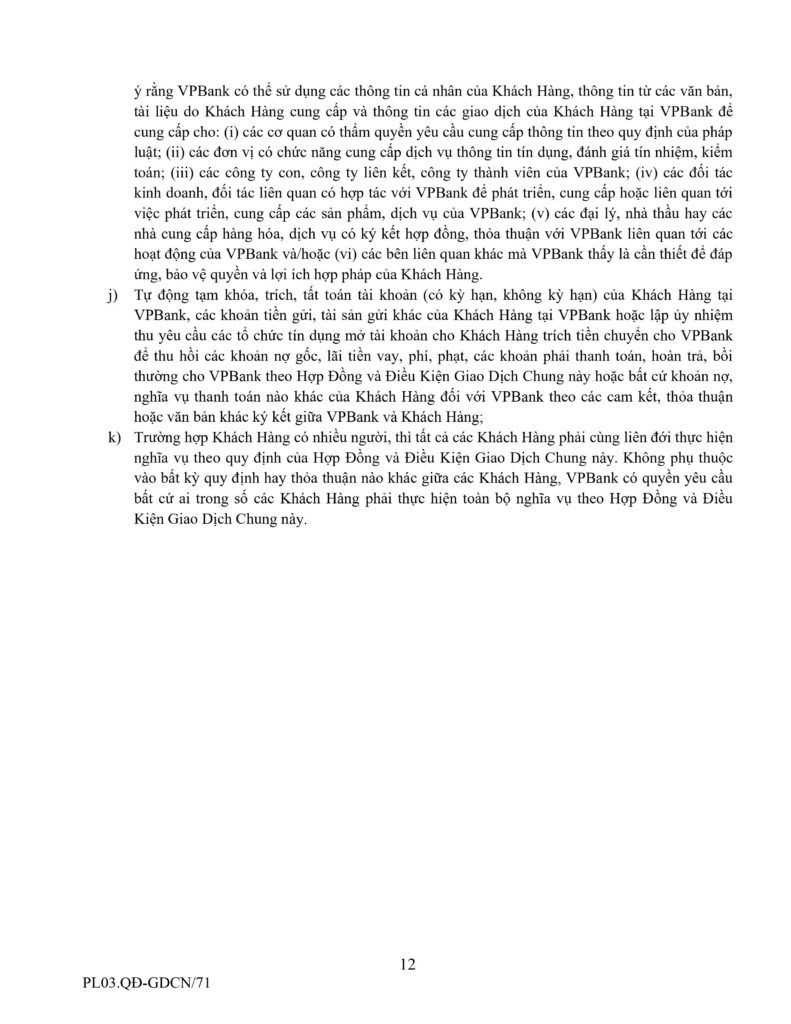 ý rằng VPBank có thể sử dụng các thông tin cá nhân của Khách Hàng, thông tin từ các văn bản, tài liệu do Khách Hàng cung cấp và thông tin các giao dịch của Khách Hàng tại VPBank để cung cấp cho: (i) các cơ quan có thẩm quyền yêu cầu cung cấp thông tin theo quy định của pháp luật; (ii) các đơn vị có chức năng cung cấp dịch vụ thông tin tín dụng, đánh giá tín nhiệm, kiểm toán; (iii) các công ty con, công ty liên kết, công ty thành viên của VPBank; (iv) các đối tác kinh doanh, đối tác liên quan có hợp tác với VPBank để phát triển, cung cấp hoặc liên quan tới việc phát triển, cung cấp các sản phẩm, dịch vụ của VPBank; (v) các đại lý, nhà thầu hay các nhà cung cấp hàng hóa, dịch vụ có ký kết hợp đồng, thỏa thuận với VPBank liên quan tới các hoạt động của VPBank và/hoặc (vi) các bên liên quan khác mà VPBank thấy là cần thiết để đáp ứng, bảo vệ quyền và lợi ích hợp pháp của Khách Hàng.

j) Tự động tạm khóa, trích, tất toán tài khoản (có kỳ hạn, không kỳ hạn) của Khách Hàng tại VPBank, các khoản tiền gửi, tài sản gửi khác của Khách Hàng tại VPBank hoặc lập ủy nhiệm thu yêu cầu các tổ chức tín dụng mở tài khoản cho Khách Hàng trích tiền chuyển cho VPBank để thu hồi các khoản nợ gốc, lãi tiền vay, phí, phạt, các khoản phải thanh toán, hoàn trả, bồi thường cho VPBank theo Hợp Đồng và Điều Kiện Giao Dịch Chung này hoặc bất cứ khoản nợ, nghĩa vụ thanh toán nào khác của Khách Hàng đối với VPBank theo các cam kết, thỏa thuận hoặc văn bản khác ký kết giữa VPBank và Khách Hàng;

k) Trường hợp Khách Hàng có nhiều người, thì tất cả các Khách Hàng phải cùng liên đới thực hiện nghĩa vụ theo quy định của Hợp Đồng và Điều Kiện Giao Dịch Chung này. Không phụ thuộc vào bất kỳ quy định hay thỏa thuận nào khác giữa các Khách Hàng, VPBank có quyền yêu cầu bất cứ ai trong số các Khách Hàng phải thực hiện toàn bộ nghĩa vụ theo Hợp Đồng và Điều Kiện Giao Dịch Chung này.

12

PL03.QĐ-GDCN/71